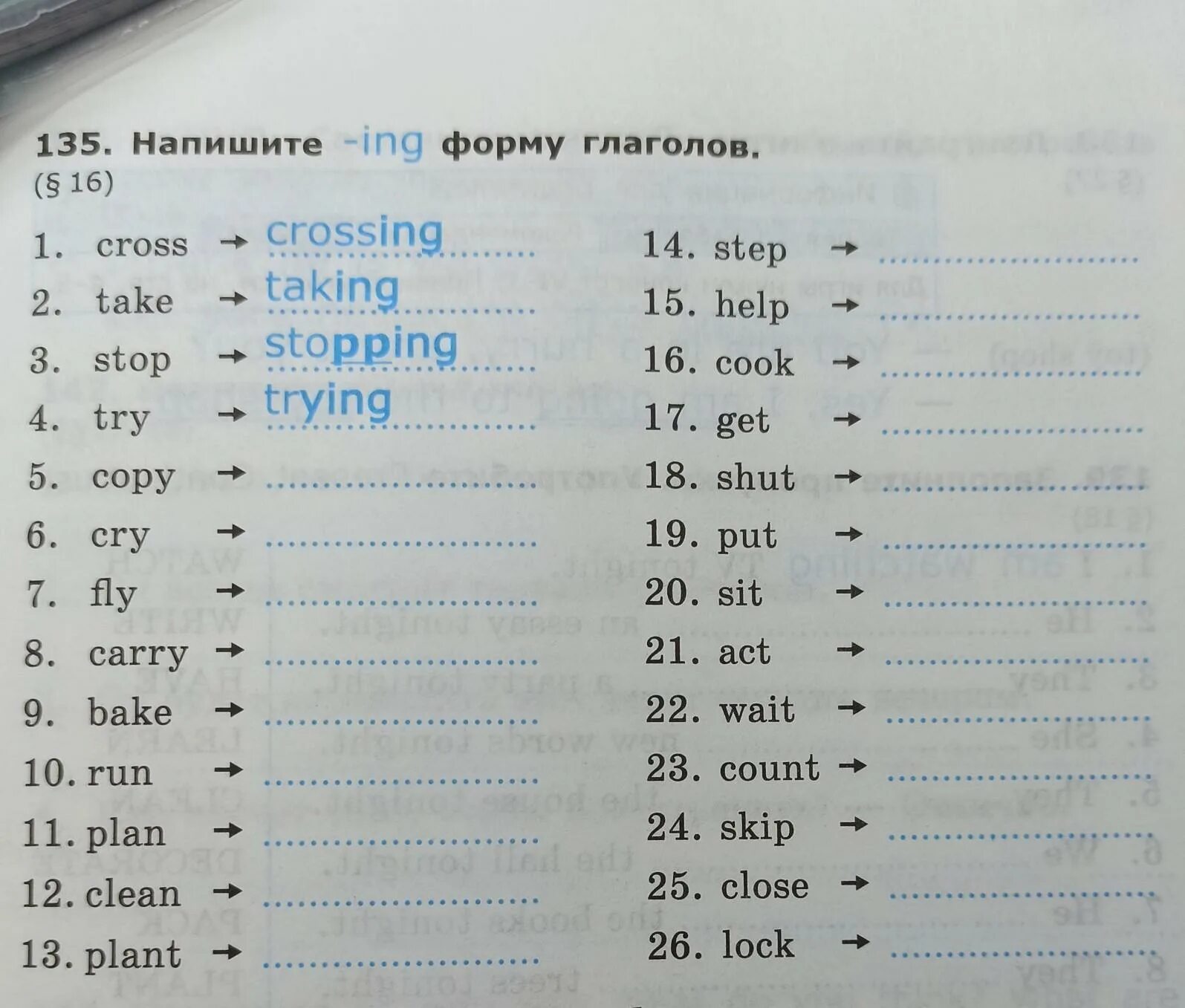 135. Напишите -ing форму глаголов.
(§ 16)

1. cross → crossing
2. take → taking
3. stop → stopping
4. try → trying
5. copy → ____
6. cry → ____
7. fly → ____
8. carry → ____
9. bake → ____
10. run → ____
11. plan → ____
12. clean → ____
13. plant → ____

14. step → ____
15. help → ____
16. cook → ____
17. get → ____
18. shut → ____
19. put → ____
20. sit → ____
21. act → ____
22. wait → ____
23. count → ____
24. skip → ____
25. close → ____
26. lock → ____